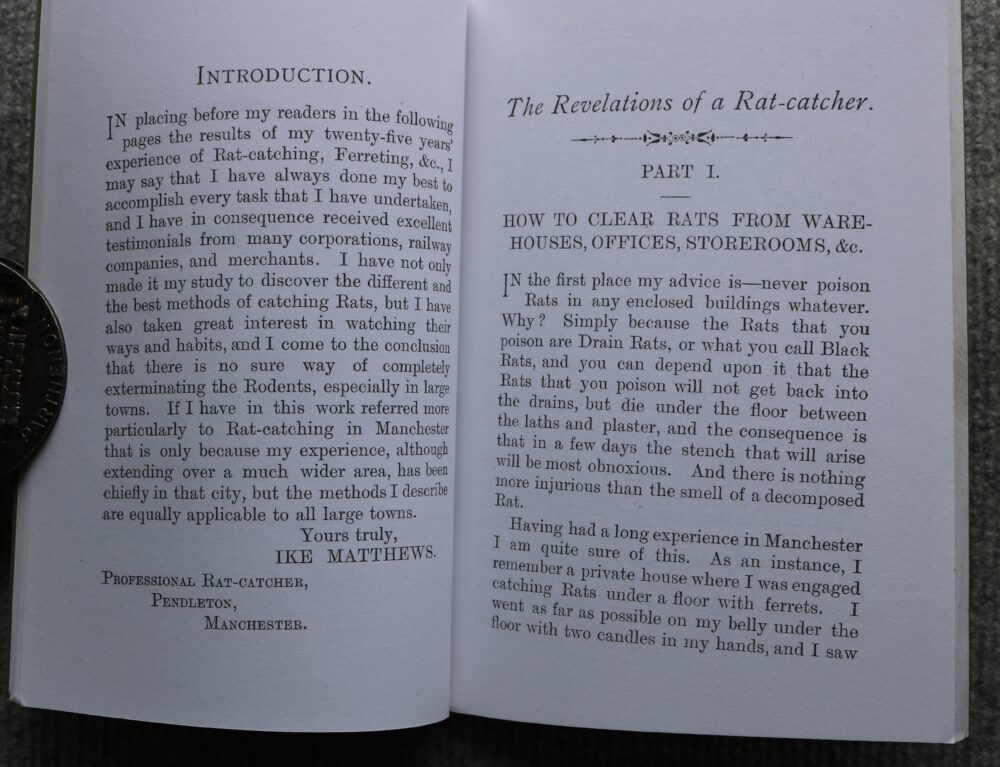 INTRODUCTION.

IN placing before my readers in the following pages the results of my twenty-five years' experience of Rat-catching, Ferreting, &c., I may say that I have always done my best to accomplish every task that I have undertaken, and I have in consequence received excellent testimonials from many corporations, railway companies, and merchants. I have not only made it my study to discover the different and the best methods of catching Rats, but I have also taken great interest in watching their ways and habits, and I come to the conclusion that there is no sure way of completely exterminating the Rodents, especially in large towns. If I have in this work referred more particularly to Rat-catching in Manchester that is only because my experience, although extending over a much wider area, has been chiefly in that city, but the methods I describe are equally applicable to all large towns.

Yours truly,
IKE MATTHEWS.

PROFESSIONAL RAT-CATCHER,
PENDLETON,
MANCHESTER.

The Revelations of a Rat-catcher.

PART I.

HOW TO CLEAR RATS FROM WAREHOUSES, OFFICES, STOREROOMS, &c.

IN the first place my advice is—never poison Rats in any enclosed buildings whatever. Why? Simply because the Rats that you poison are Drain Rats, or what you call Black Rats, and you can depend upon it that the Rats that you poison will not get back into the drains, but die under the floor between the laths and plaster, and the consequence is that in a few days the stench that will arise will be most obnoxious. And there is nothing more injurious than the smell of a decomposed Rat.

Having had a long experience in Manchester I am quite sure of this. As an instance, I remember a private house where I was engaged catching Rats under a floor with ferrets. I went as far as possible on my belly under the floor with two candles in my hands, and I saw